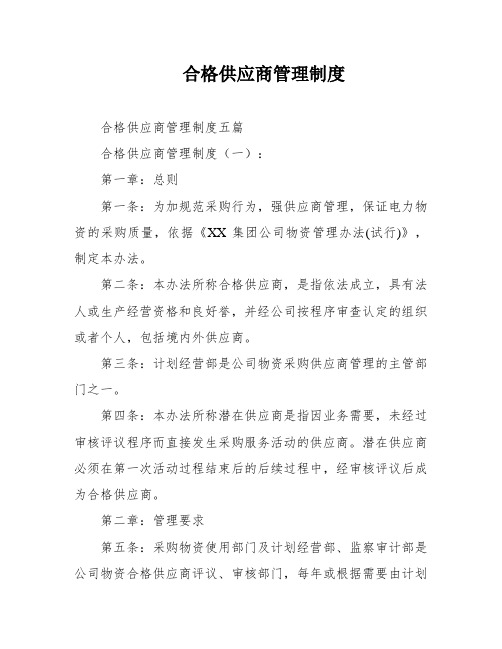 合格供应商管理制度

合格供应商管理制度五篇

合格供应商管理制度（一）：

第一章：总则

第一条：为加规范采购行为，强供应商管理，保证电力物资的采购质量，依据《XX 集团公司物资管理办法(试行)》，制定本办法。

第二条：本办法所称合格供应商，是指依法成立，具有法人或生产经营资格和良好誉，并经公司按程序审查认定的组织或者个人，包括境内外供应商。

第三条：计划经营部是公司物资采购供应商管理的主管部门之一。

第四条：本办法所称潜在供应商是指因业务需要，未经过审核评议程序而直接发生采购服务活动的供应商。潜在供应商必须在第一次活动过程结束后的后续过程中，经审核评议后成为合格供应商。

第二章：管理要求

第五条：采购物资使用部门及计划经营部、监察审计部是公司物资合格供应商评议、审核部门，每年或根据需要由计划